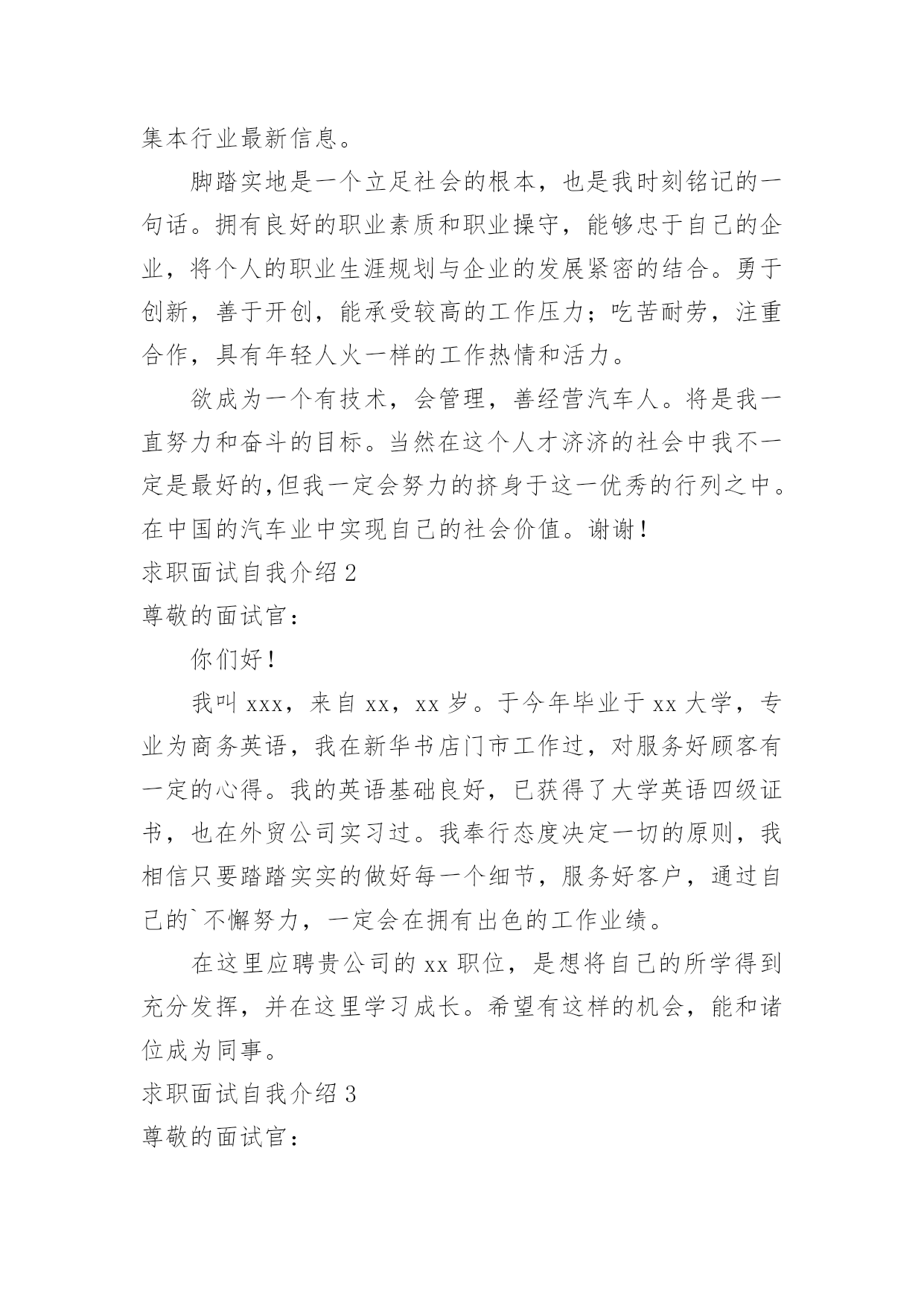 集本行业最新信息。

脚踏实地是一个立足社会的根本，也是我时刻铭记的一句话。拥有良好的职业素质和职业操守，能够忠于自己的企业，将个人的职业生涯规划与企业的发展紧密的结合。勇于创新，善于开创，能承受较高的工作压力；吃苦耐劳，注重合作，具有年轻人火一样的工作热情和活力。

欲成为一个有技术，会管理，善经营汽车人。将是我一直努力和奋斗的目标。当然在这个人才济济的社会中我不一定是最好的,但我一定会努力的挤身于这一优秀的行列之中。在中国的汽车业中实现自己的社会价值。谢谢！

求职面试自我介绍 2

尊敬的面试官：

你们好！

我叫 xxx，来自 xx，xx 岁。于今年毕业于 xx 大学，专业为商务英语，我在新华书店门市工作过，对服务好顾客有一定的心得。我的英语基础良好，已获得了大学英语四级证书，也在外贸公司实习过。我奉行态度决定一切的原则，我相信只要踏踏实实的做好每一个细节，服务好客户，通过自己的`不懈努力，一定会在拥有出色的工作业绩。

在这里应聘贵公司的 xx 职位，是想将自己的所学得到充分发挥，并在这里学习成长。希望有这样的机会，能和诸位成为同事。

求职面试自我介绍 3

尊敬的面试官：